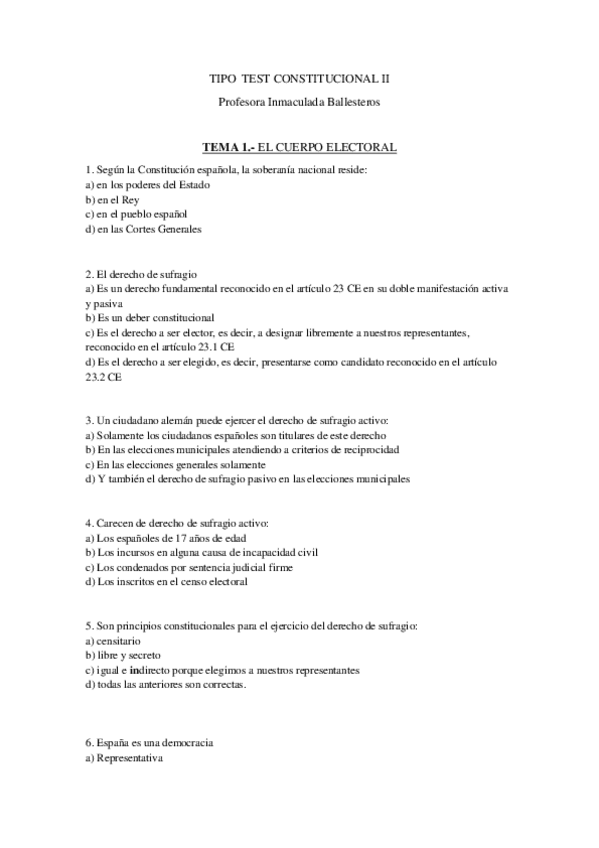 TIPO TEST CONSTITUCIONAL II

Profesora Inmaculada Ballesteros

TEMA 1.- EL CUERPO ELECTORAL

1. Según la Constitución española, la soberanía nacional reside:
a) en los poderes del Estado
b) en el Rey
c) en el pueblo español
d) en las Cortes Generales

2. El derecho de sufragio
a) Es un derecho fundamental reconocido en el artículo 23 CE en su doble manifestación activa y pasiva
b) Es un deber constitucional
c) Es el derecho a ser elector, es decir, a designar libremente a nuestros representantes, reconocido en el artículo 23.1 CE
d) Es el derecho a ser elegido, es decir, presentarse como candidato reconocido en el artículo 23.2 CE

3. Un ciudadano alemán puede ejercer el derecho de sufragio activo:
a) Solamente los ciudadanos españoles son titulares de este derecho
b) En las elecciones municipales atendiendo a criterios de reciprocidad
c) En las elecciones generales solamente
d) Y también el derecho de sufragio pasivo en las elecciones municipales

4. Carecen de derecho de sufragio activo:
a) Los españoles de 17 años de edad
b) Los incursos en alguna causa de incapacidad civil
c) Los condenados por sentencia judicial firme
d) Los inscritos en el censo electoral

5. Son principios constitucionales para el ejercicio del derecho de sufragio:
a) censitario
b) libre y secreto
c) igual e indirecto porque elegimos a nuestros representantes
d) todas las anteriores son correctas.

6. España es una democracia
a) Representativa